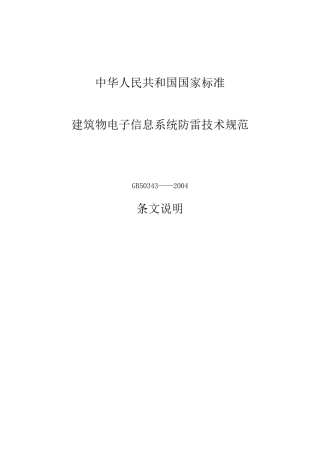 中华人民共和国国家标准

建筑物电子信息系统防雷技术规范

GB50343——2004

条文说明